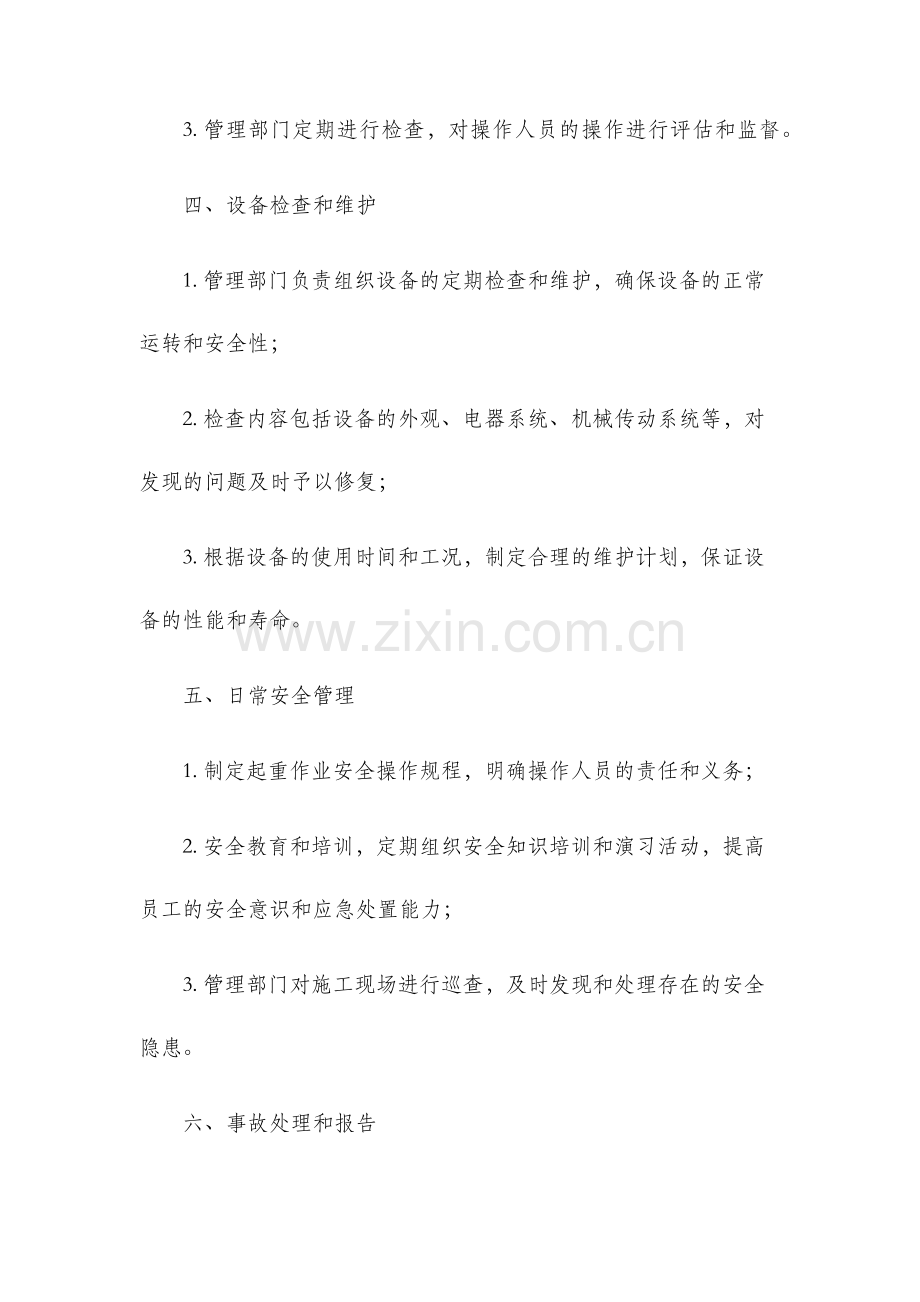 3. 管理部门定期进行检查，对操作人员的操作进行评估和监督。

四、设备检查和维护

1. 管理部门负责组织设备的定期检查和维护，确保设备的正常运转和安全性；

2. 检查内容包括设备的外观、电器系统、机械传动系统等，对发现的问题及时予以修复；

3. 根据设备的使用时间和工况，制定合理的维护计划，保证设备的性能和寿命。

www.zixin.com.cn

五、日常安全管理

1. 制定起重作业安全操作规程，明确操作人员的责任和义务；

2. 安全教育和培训，定期组织安全知识培训和演习活动，提高员工的安全意识和应急处置能力；

3. 管理部门对施工现场进行巡查，及时发现和处理存在的安全隐患。

六、事故处理和报告